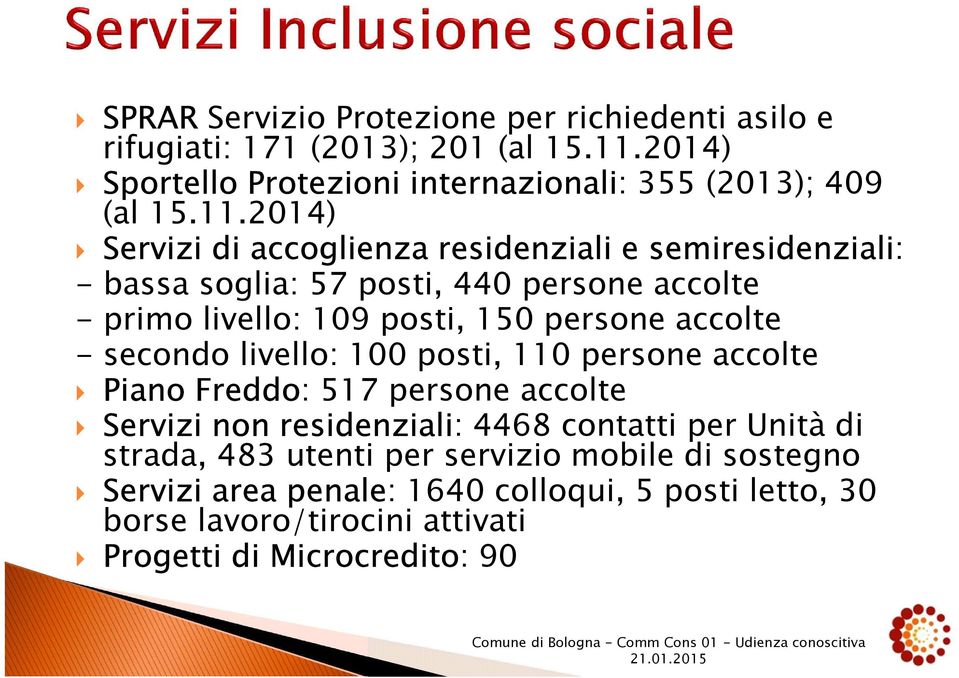 Servizi Inclusione sociale

SPRAR Servizio Protezione per richiedenti asilo e rifugiati: 171 (2013); 201 (al 15.11.2014)

Sportello Protezioni internazionali: 355 (2013); 409 (al 15.11.2014)

Servizi di accoglienza residenziali e semiresidenziali:
- bassa soglia: 57 posti, 440 persone accolte
- primo livello: 109 posti, 150 persone accolte
- secondo livello: 100 posti, 110 persone accolte

Piano Freddo: 517 persone accolte

Servizi non residenziali: 4468 contatti per Unità di strada, 483 utenti per servizio mobile di sostegno

Servizi area penale: 1640 colloqui, 5 posti letto, 30 borse lavoro/tirocini attivati

Progetti di Microcredito: 90

Comune di Bologna - Comm Cons 01 - Udienza conoscitiva 21.01.2015